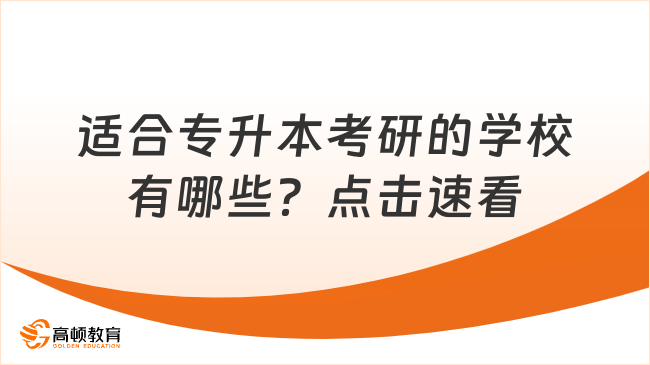 适合专升本考研的学校有哪些？点击速看

高顿教育
GOLDEN EDUCATION